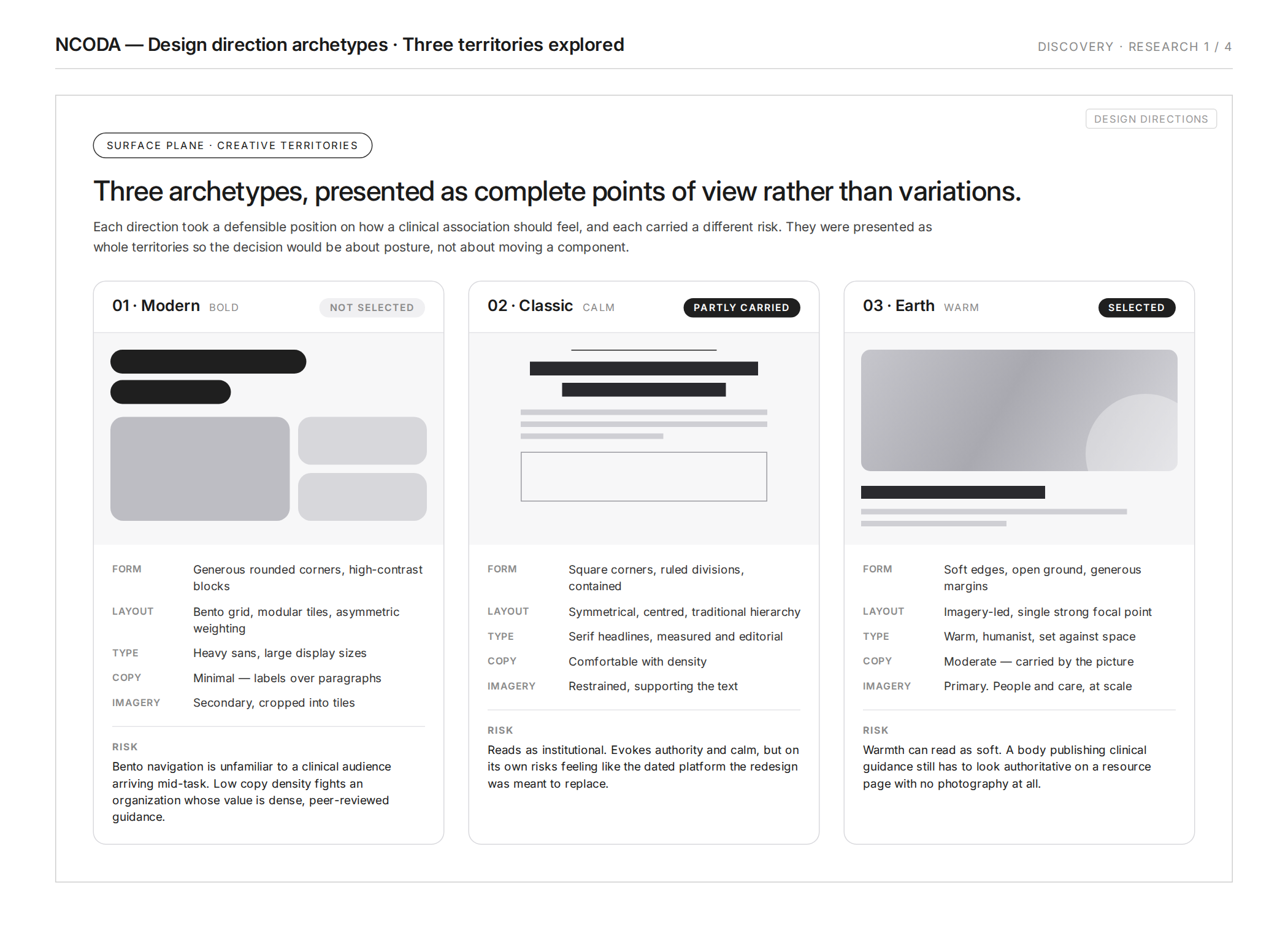 NCODA — Design direction archetypes · Three territories explored

DISCOVERY · RESEARCH 1 / 4

DESIGN DIRECTIONS

SURFACE PLANE · CREATIVE TERRITORIES

Three archetypes, presented as complete points of view rather than variations.

Each direction took a defensible position on how a clinical association should feel, and each carried a different risk. They were presented as whole territories so the decision would be about posture, not about moving a component.

01 · Modern BOLD
NOT SELECTED

FORM
Generous rounded corners, high-contrast blocks
LAYOUT
Bento grid, modular tiles, asymmetric weighting
TYPE
Heavy sans, large display sizes
COPY
Minimal — labels over paragraphs
IMAGERY
Secondary, cropped into tiles

RISK
Bento navigation is unfamiliar to a clinical audience arriving mid-task. Low copy density fights an organization whose value is dense, peer-reviewed guidance.

02 · Classic CALM
PARTLY CARRIED

FORM
Square corners, ruled divisions, contained
LAYOUT
Symmetrical, centred, traditional hierarchy
TYPE
Serif headlines, measured and editorial
COPY
Comfortable with density
IMAGERY
Restrained, supporting the text

RISK
Reads as institutional. Evokes authority and calm, but on its own risks feeling like the dated platform the redesign was meant to replace.

03 · Earth WARM
SELECTED

FORM
Soft edges, open ground, generous margins
LAYOUT
Imagery-led, single strong focal point
TYPE
Warm, humanist, set against space
COPY
Moderate — carried by the picture
IMAGERY
Primary. People and care, at scale

RISK
Warmth can read as soft. A body publishing clinical guidance still has to look authoritative on a resource page with no photography at all.